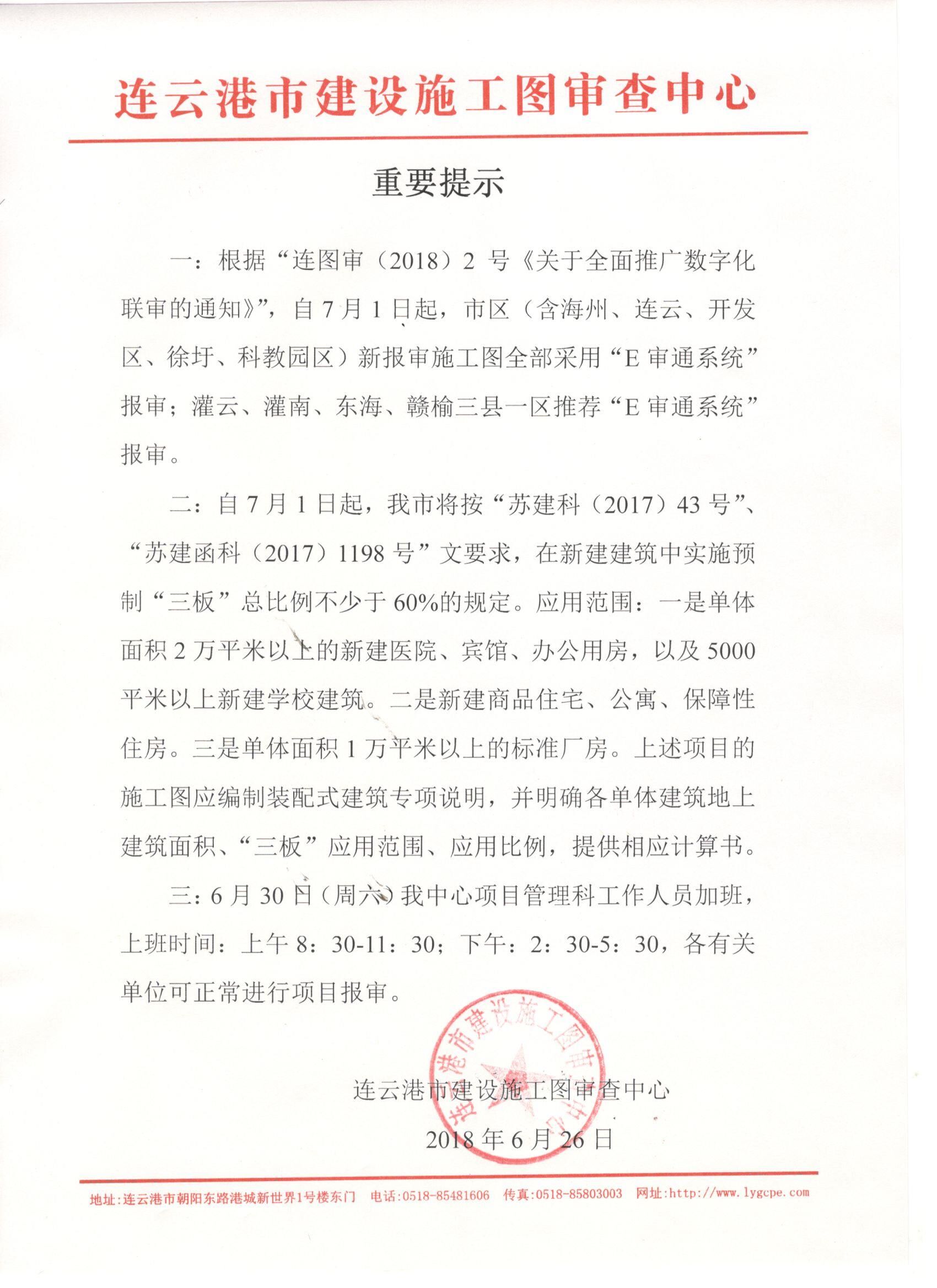 连云港市建设施工图审查中心

重要提示

一：根据“连图审（2018）2 号《关于全面推广数字化联审的通知》”，自 7 月 1 日起，市区（含海州、连云、开发区、徐圩、科教园区）新报审施工图全部采用“E 审通系统”报审；灌云、灌南、东海、赣榆三县一区推荐“E 审通系统”报审。

二：自 7 月 1 日起，我市将按“苏建科（2017）43 号”、“苏建函科（2017）1198 号”文要求，在新建建筑中实施预制“三板”总比例不少于 60%的规定。应用范围：一是单体面积 2 万平米以上的新建医院、宾馆、办公用房，以及 5000 平米以上新建学校建筑。二是新建商品住宅、公寓、保障性住房。三是单体面积 1 万平米以上的标准厂房。上述项目的施工图应编制装配式建筑专项说明，并明确各单体建筑地上建筑面积、“三板”应用范围、应用比例，提供相应计算书。

三：6 月 30 日（周六）我中心项目管理科工作人员加班，上班时间：上午 8：30-11：30；下午：2：30-5：30，各有关单位可正常进行项目报审。

连云港市建设施工图审查中心

连云港市建设施工图审查中心

2018 年 6 月 26 日

地址：连云港市朝阳东路港城新世界1号楼东门 电话：0518-85481606 传真：0518-85803003 网址：http://www.lygcpe.com